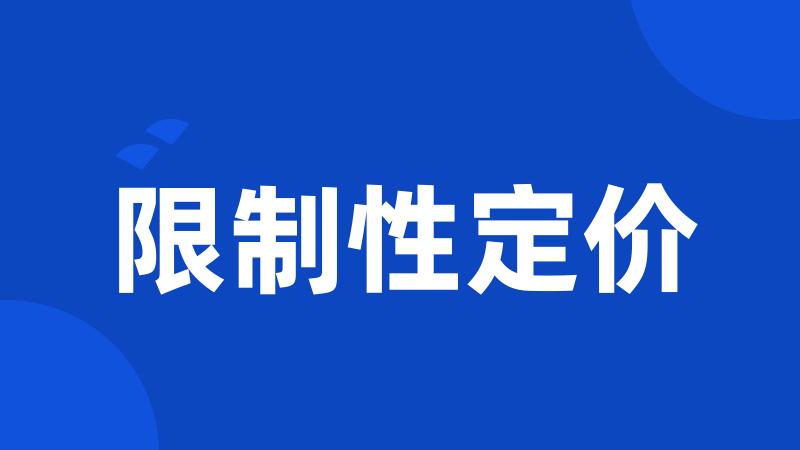 限制性定价